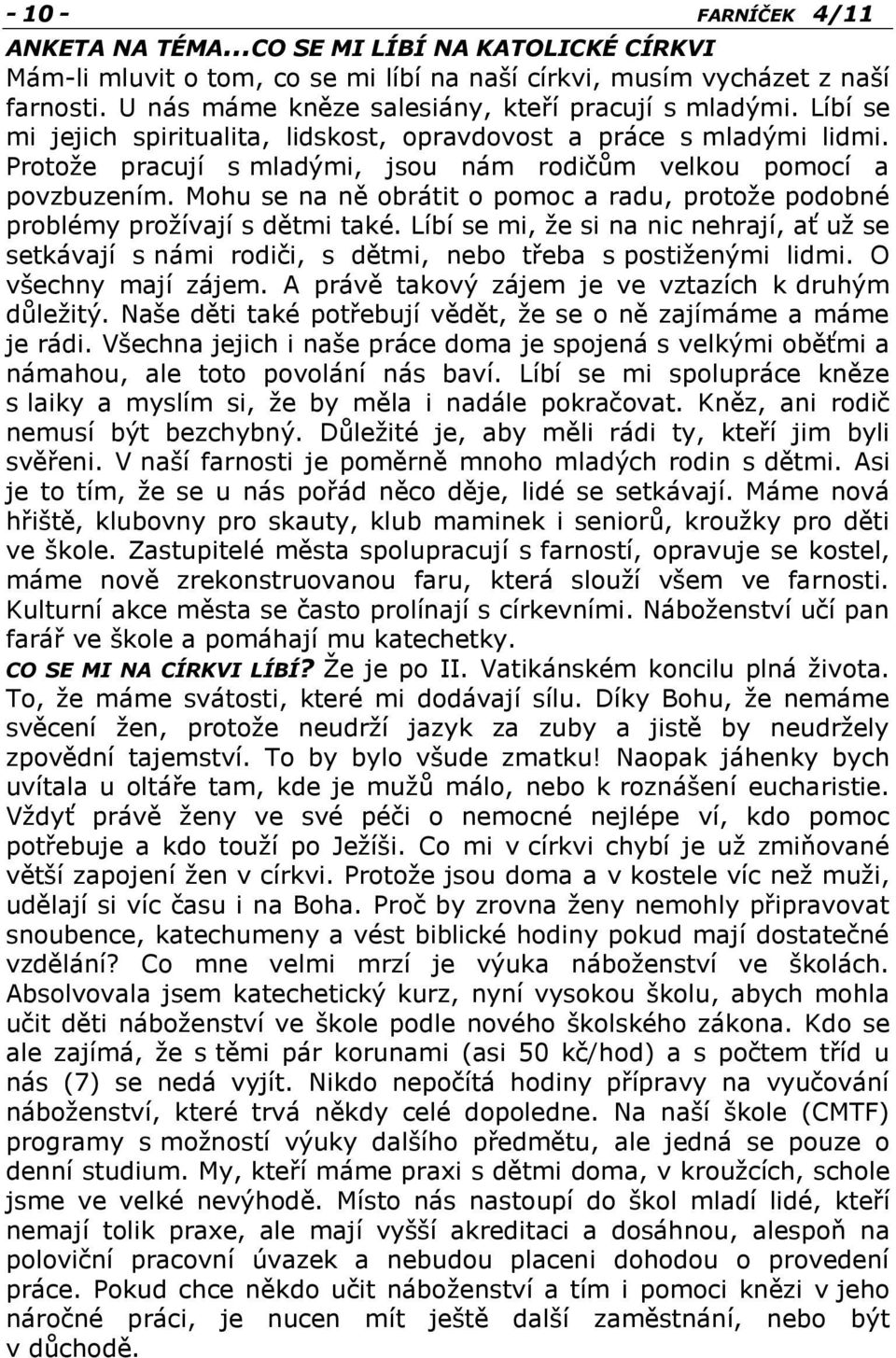 - 10 - FARNÍČEK 4/11

ANKETA NA TÉMA...CO SE MI LÍBÍ NA KATOLICKÉ CÍRKVI

Mám-li mluvit o tom, co se mi líbí na naší církvi, musím vycházet z naší farnosti. U nás máme kněze salesiány, kteří pracují s mladými. Líbí se mi jejich spiritualita, lidskost, opravdovost a práce s mladými lidmi. Protože pracují s mladými, jsou nám rodičům velkou pomocí a povzbuzením. Mohu se na ně obrátit o pomoc a radu, protože podobné problémy prožívají s dětmi také. Líbí se mi, že si na nic nehrají, ať už se setkávají s námi rodiči, s dětmi, nebo třeba s postiženými lidmi. O všechny mají zájem. A právě takový zájem je ve vztazích k druhým důležitý. Naše děti také potřebují vědět, že se o ně zajímáme a máme je rádi. Všechna jejich i naše práce doma je spojená s velkými oběťmi a námahou, ale toto povolání nás baví. Líbí se mi spolupráce kněze s laiky a myslím si, že by měla i nadále pokračovat. Kněz, ani rodič nemusí být bezchybný. Důležité je, aby měli rádi ty, kteří jim byli svěřeni. V naší farnosti je poměrně mnoho mladých rodin s dětmi. Asi je to tím, že se u nás pořád něco děje, lidé se setkávají. Máme nová hřiště, klubovny pro skauty, klub maminek i seniorů, kroužky pro děti ve škole. Zastupitelé města spolupracují s farností, opravuje se kostel, máme nově zrekonstruovanou faru, která slouží všem ve farnosti. Kulturní akce města se často prolínají s církevními. Náboženství učí pan farář ve škole a pomáhají mu katechetky.

CO SE MI NA CÍRKVI LÍBÍ? Že je po II. Vatikánském koncilu plná života. To, že máme svátosti, které mi dodávají sílu. Díky Bohu, že nemáme svěcení žen, protože neudrží jazyk za zuby a jistě by neudržely zpovědní tajemství. To by bylo všude zmatku! Naopak jáhenky bych uvítala u oltáře tam, kde je mužů málo, nebo k roznášení eucharistie. Vždyť právě ženy ve své péči o nemocné nejlépe ví, kdo pomoc potřebuje a kdo touží po Ježíši. Co mi v církvi chybí je už zmiňované větší zapojení žen v církvi. Protože jsou doma a v kostele víc než muži, udělají si víc času i na Boha. Proč by zrovna ženy nemohly připravovat snoubence, katechumeny a vést biblické hodiny pokud mají dostatečné vzdělání? Co mne velmi mrzí je výuka náboženství ve školách. Absolvovala jsem katechetický kurz, nyní vysokou školu, abych mohla učit děti náboženství ve škole podle nového školského zákona. Kdo se ale zajímá, že s těmi pár korunami (asi 50 kč/hod) a s počtem tříd u nás (7) se nedá vyjít. Nikdo nepočítá hodiny přípravy na vyučování náboženství, které trvá někdy celé dopoledne. Na naší škole (CMTF) programy s možností výuky dalšího předmětu, ale jedná se pouze o denní studium. My, kteří máme praxi s dětmi doma, v kroužcích, schole jsme ve velké nevýhodě. Místo nás nastoupí do škol mladí lidé, kteří nemají tolik praxe, ale mají vyšší akreditaci a dosáhnou, alespoň na poloviční pracovní úvazek a nebudou placeni dohodou o provedení práce. Pokud chce někdo učit náboženství a tím i pomoci knězi v jeho náročné práci, je nucen mít ještě další zaměstnání, nebo být v důchodě.